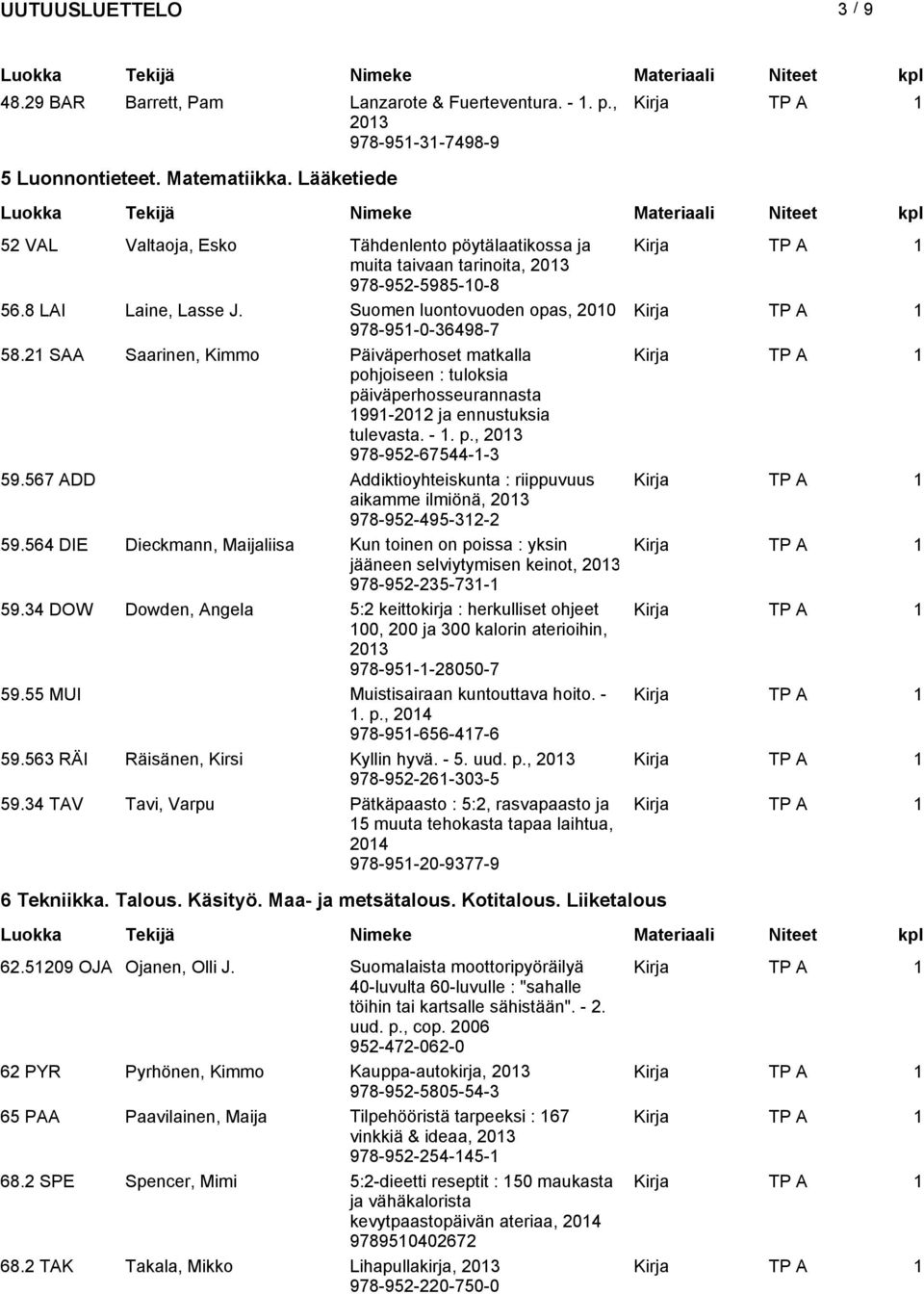 UUTUUSLUETTELO 3 / 9

| Luokka | Tekijä | Nimeke | Materiaali | Niteet | kpl |
|---|---|---|---|---|---|
| 48.29 BAR | Barrett, Pam | Lanzarote & Fuerteventura. - 1. p., 2013 978-951-31-7498-9 | Kirja | TP A | 1 |

5 Luonnontieteet. Matematiikka. Lääketiede

| Luokka | Tekijä | Nimeke | Materiaali | Niteet | kpl |
|---|---|---|---|---|---|
| 52 VAL | Valtaoja, Esko | Tähdenlento pöytälaatikossa ja muita taivaan tarinoita, 2013 978-952-5985-10-8 | Kirja | TP A | 1 |
| 56.8 LAI | Laine, Lasse J. | Suomen luontovuoden opas, 2010 978-951-0-36498-7 | Kirja | TP A | 1 |
| 58.21 SAA | Saarinen, Kimmo | Päiväperhoset matkalla pohjoiseen : tuloksia päiväperhosseurannasta 1991-2012 ja ennustuksia tulevasta. - 1. p., 2013 978-952-67544-1-3 | Kirja | TP A | 1 |
| 59.567 ADD | | Addiktioyhteiskunta : riippuvuus aikamme ilmiönä, 2013 978-952-495-312-2 | Kirja | TP A | 1 |
| 59.564 DIE | Dieckmann, Maijaliisa | Kun toinen on poissa : yksin jääneen selviytymisen keinot, 2013 978-952-235-731-1 | Kirja | TP A | 1 |
| 59.34 DOW | Dowden, Angela | 5:2 keittokirja : herkulliset ohjeet 100, 200 ja 300 kalorin aterioihin, 2013 978-951-1-28050-7 | Kirja | TP A | 1 |
| 59.55 MUI | | Muistisairaan kuntouttava hoito. - 1. p., 2014 978-951-656-417-6 | Kirja | TP A | 1 |
| 59.563 RÄI | Räisänen, Kirsi | Kyllin hyvä. - 5. uud. p., 2013 978-952-261-303-5 | Kirja | TP A | 1 |
| 59.34 TAV | Tavi, Varpu | Pätkäpaasto : 5:2, rasvapaasto ja 15 muuta tehokasta tapaa laihtua, 2014 978-951-20-9377-9 | Kirja | TP A | 1 |

6 Tekniikka. Talous. Käsityö. Maa- ja metsätalous. Kotitalous. Liiketalous

| Luokka | Tekijä | Nimeke | Materiaali | Niteet | kpl |
|---|---|---|---|---|---|
| 62.51209 OJA | Ojanen, Olli J. | Suomalaista moottoripyöräilyä 40-luvulta 60-luvulle : "sahalle töihin tai kartsalle sähistään". - 2. uud. p., cop. 2006 952-472-062-0 | Kirja | TP A | 1 |
| 62 PYR | Pyrhönen, Kimmo | Kauppa-autokirja, 2013 978-952-5805-54-3 | Kirja | TP A | 1 |
| 65 PAA | Paavilainen, Maija | Tilpehööristä tarpeeksi : 167 vinkkiä & ideaa, 2013 978-952-254-145-1 | Kirja | TP A | 1 |
| 68.2 SPE | Spencer, Mimi | 5:2-dieetti reseptit : 150 maukasta ja vähäkalorista kevytpaastopäivän ateriaa, 2014 9789510402672 | Kirja | TP A | 1 |
| 68.2 TAK | Takala, Mikko | Lihapullakirja, 2013 978-952-220-750-0 | Kirja | TP A | 1 |